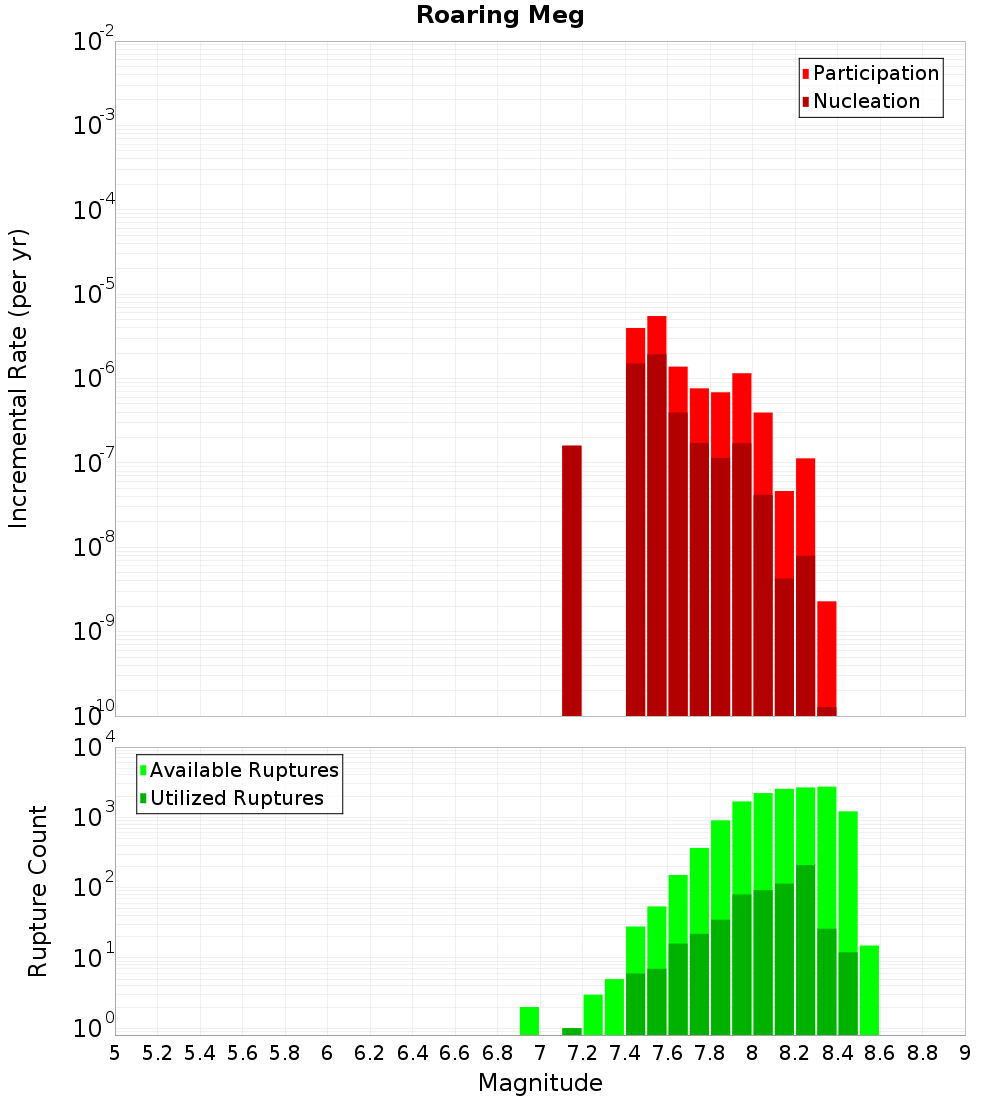 Roaring Meg

Participation
Nucleation

Incremental Rate (per yr)

$10^{-2}$
$10^{-3}$
$10^{-4}$
$10^{-5}$
$10^{-6}$
$10^{-7}$
$10^{-8}$
$10^{-9}$
$10^{-10}$

Available Ruptures
Utilized Ruptures

Rupture Count

$10^{4}$
$10^{3}$
$10^{2}$
$10^{1}$
$10^{0}$

5 5.2 5.4 5.6 5.8 6 6.2 6.4 6.6 6.8 7 7.2 7.4 7.6 7.8 8 8.2 8.4 8.6 8.8 9

Magnitude